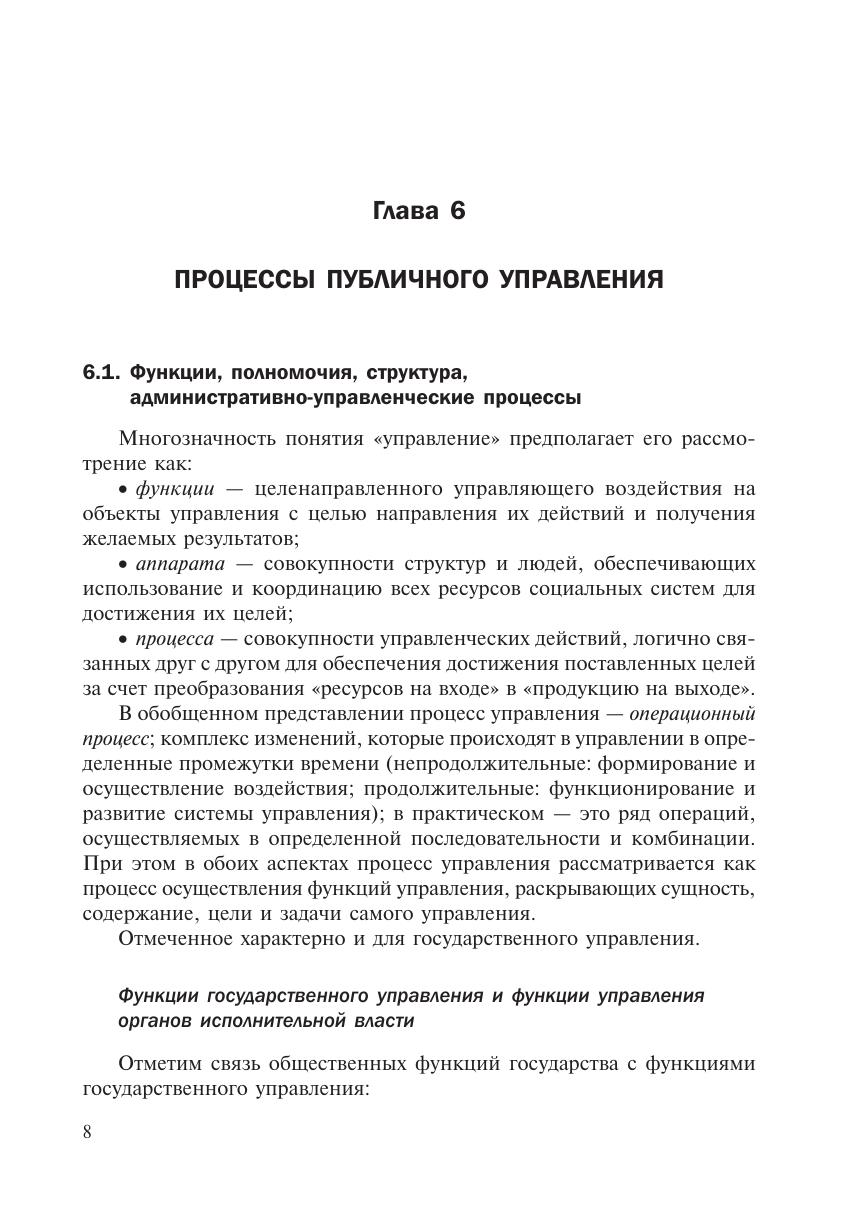 Глава 6

ПРОЦЕССЫ ПУБЛИЧНОГО УПРАВЛЕНИЯ

6.1. Функции, полномочия, структура, административно-управленческие процессы

Многозначность понятия «управление» предполагает его рассмотрение как:

• функции — целенаправленного управляющего воздействия на объекты управления с целью направления их действий и получения желаемых результатов;

• аппарата — совокупности структур и людей, обеспечивающих использование и координацию всех ресурсов социальных систем для достижения их целей;

• процесса — совокупности управленческих действий, логично связанных друг с другом для обеспечения достижения поставленных целей за счет преобразования «ресурсов на входе» в «продукцию на выходе».

В обобщенном представлении процесс управления — операционный процесс; комплекс изменений, которые происходят в управлении в определенные промежутки времени (непродолжительные: формирование и осуществление воздействия; продолжительные: функционирование и развитие системы управления); в практическом — это ряд операций, осуществляемых в определенной последовательности и комбинации. При этом в обоих аспектах процесс управления рассматривается как процесс осуществления функций управления, раскрывающих сущность, содержание, цели и задачи самого управления.

Отмеченное характерно и для государственного управления.

Функции государственного управления и функции управления органов исполнительной власти

Отметим связь общественных функций государства с функциями государственного управления:

8